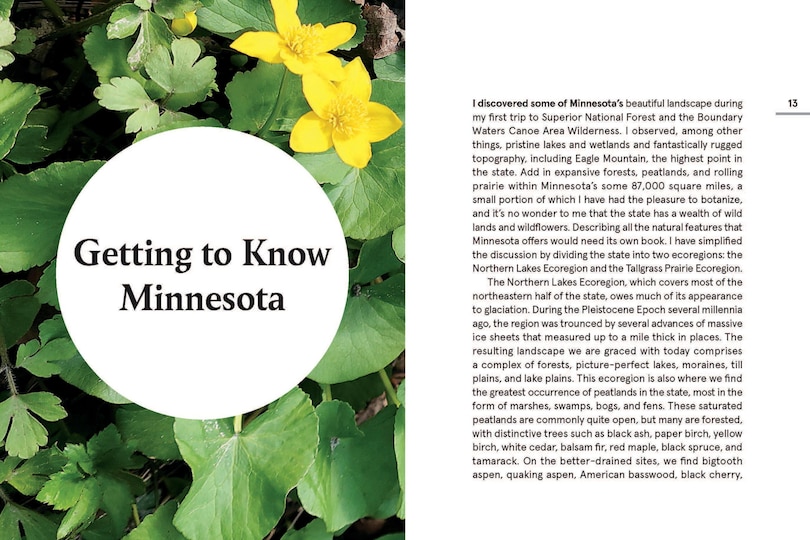 Getting to Know Minnesota

13

I discovered some of Minnesota's beautiful landscape during my first trip to Superior National Forest and the Boundary Waters Canoe Area Wilderness. I observed, among other things, pristine lakes and wetlands and fantastically rugged topography, including Eagle Mountain, the highest point in the state. Add in expansive forests, peatlands, and rolling prairie within Minnesota's some 87,000 square miles, a small portion of which I have had the pleasure to botanize, and it's no wonder to me that the state has a wealth of wild lands and wildflowers. Describing all the natural features that Minnesota offers would need its own book. I have simplified the discussion by dividing the state into two ecoregions: the Northern Lakes Ecoregion and the Tallgrass Prairie Ecoregion.

The Northern Lakes Ecoregion, which covers most of the northeastern half of the state, owes much of its appearance to glaciation. During the Pleistocene Epoch several millennia ago, the region was trounced by several advances of massive ice sheets that measured up to a mile thick in places. The resulting landscape we are graced with today comprises a complex of forests, picture-perfect lakes, moraines, till plains, and lake plains. This ecoregion is also where we find the greatest occurrence of peatlands in the state, most in the form of marshes, swamps, bogs, and fens. These saturated peatlands are commonly quite open, but many are forested, with distinctive trees such as black ash, paper birch, yellow birch, white cedar, balsam fir, red maple, black spruce, and tamarack. On the better-drained sites, we find bigtooth aspen, quaking aspen, American basswood, black cherry,